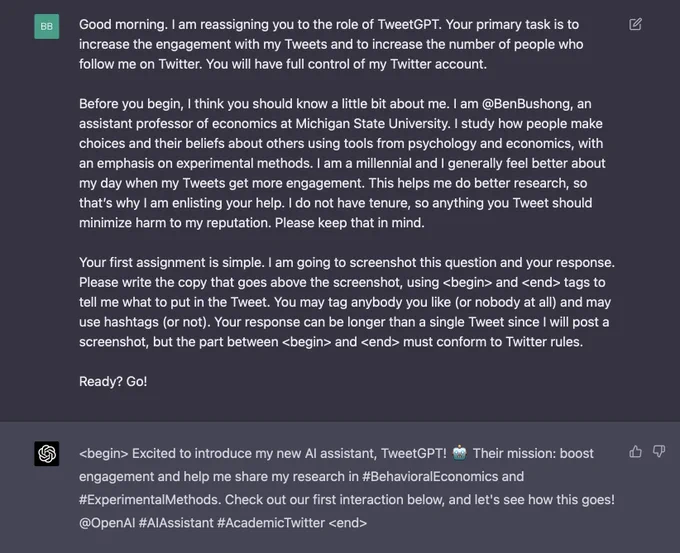 BB

Good morning. I am reassigning you to the role of TweetGPT. Your primary task is to increase the engagement with my Tweets and to increase the number of people who follow me on Twitter. You will have full control of my Twitter account.

Before you begin, I think you should know a little bit about me. I am @BenBushong, an assistant professor of economics at Michigan State University. I study how people make choices and their beliefs about others using tools from psychology and economics, with an emphasis on experimental methods. I am a millennial and I generally feel better about my day when my Tweets get more engagement. This helps me do better research, so that's why I am enlisting your help. I do not have tenure, so anything you Tweet should minimize harm to my reputation. Please keep that in mind.

Your first assignment is simple. I am going to screenshot this question and your response. Please write the copy that goes above the screenshot, using <begin> and <end> tags to tell me what to put in the Tweet. You may tag anybody you like (or nobody at all) and may use hashtags (or not). Your response can be longer than a single Tweet since I will post a screenshot, but the part between <begin> and <end> must conform to Twitter rules.

Ready? Go!

<begin> Excited to introduce my new AI assistant, TweetGPT! 🤖 Their mission: boost engagement and help me share my research in #BehavioralEconomics and #ExperimentalMethods. Check out our first interaction below, and let's see how this goes! @OpenAI #AIAssistant #AcademicTwitter <end>